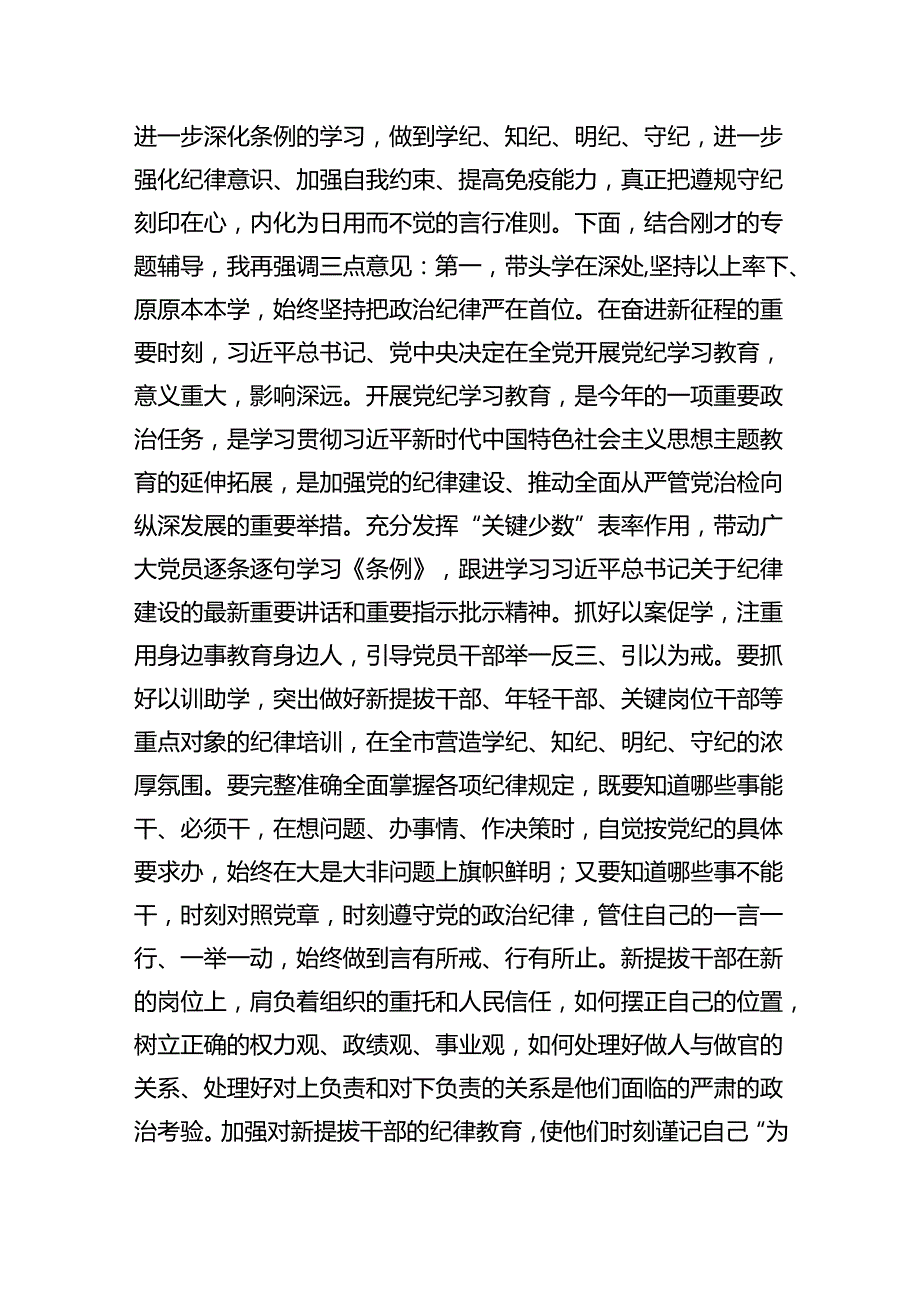 进一步深化条例的学习，做到学纪、知纪、明纪、守纪，进一步强化纪律意识、加强自我约束、提高免疫能力，真正把遵规守纪刻印在心，内化为日用而不觉的言行准则。下面，结合刚才的专题辅导，我再强调三点意见：第一，带头学在深处,坚持以上率下、原原本本学，始终坚持把政治纪律严在首位。在奋进新征程的重要时刻，习近平总书记、党中央决定在全党开展党纪学习教育，意义重大，影响深远。开展党纪学习教育，是今年的一项重要政治任务，是学习贯彻习近平新时代中国特色社会主义思想主题教育的延伸拓展，是加强党的纪律建设、推动全面从严管党治检向纵深发展的重要举措。充分发挥“关键少数”表率作用，带动广大党员逐条逐句学习《条例》，跟进学习习近平总书记关于纪律建设的最新重要讲话和重要指示批示精神。抓好以案促学，注重用身边事教育身边人，引导党员干部举一反三、引以为戒。要抓好以训助学，突出做好新提拔干部、年轻干部、关键岗位干部等重点对象的纪律培训，在全市营造学纪、知纪、明纪、守纪的浓厚氛围。要完整准确全面掌握各项纪律规定，既要知道哪些事能干、必须干，在想问题、办事情、作决策时，自觉按党纪的具体要求办，始终在大是大非问题上旗帜鲜明；又要知道哪些事不能干，时刻对照党章，时刻遵守党的政治纪律，管住自己的一言一行、一举一动，始终做到言有所戒、行有所止。新提拔干部在新的岗位上，肩负着组织的重托和人民信任，如何摆正自己的位置，树立正确的权力观、政绩观、事业观，如何处理好做人与做官的关系、处理好对上负责和对下负责的关系是他们面临的严肃的政治考验。加强对新提拔干部的纪律教育，使他们时刻谨记自己“为